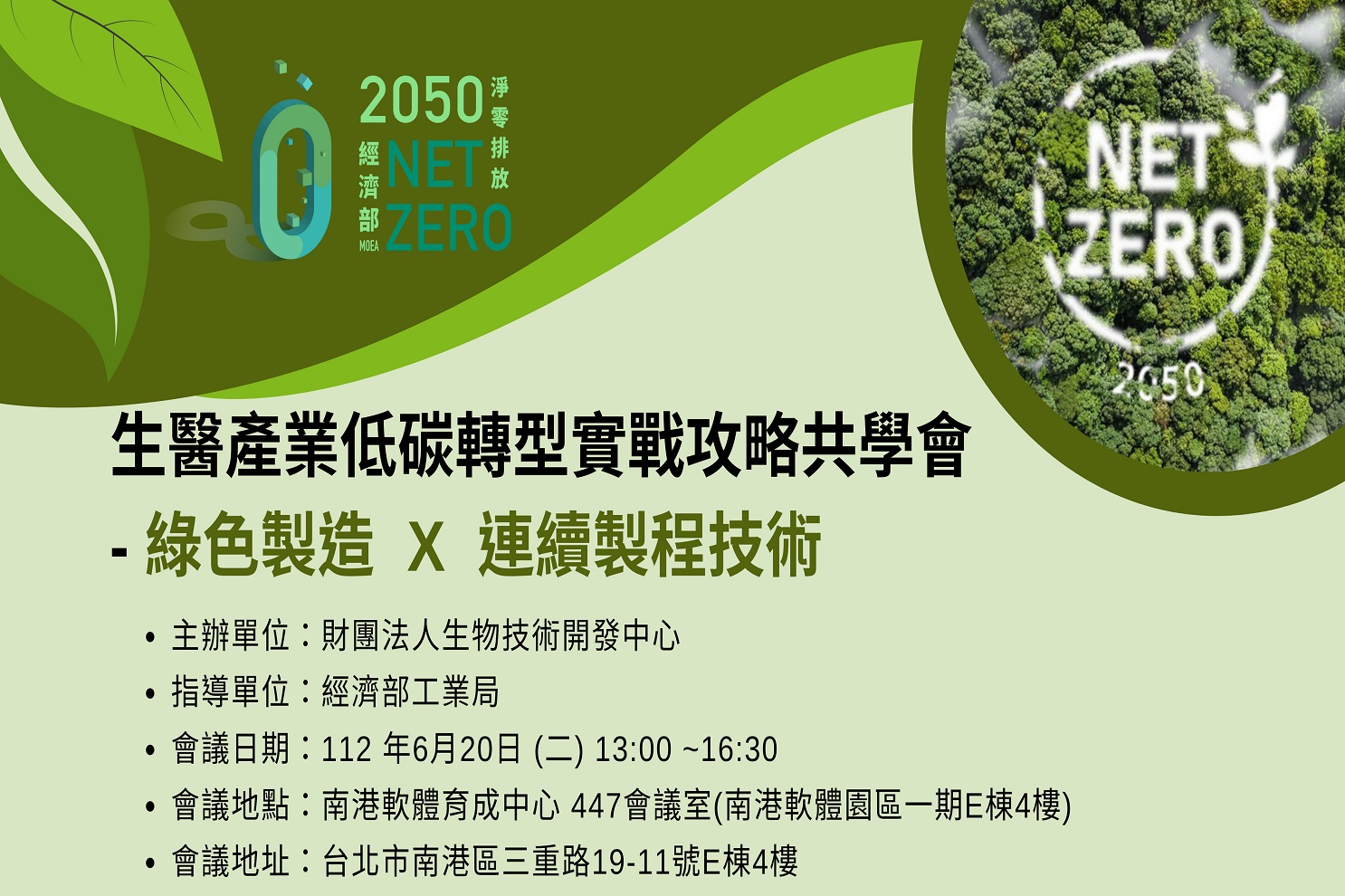 2050 淨零排放
經濟部 MOEA NET ZERO

NET ZERO
2050

生醫產業低碳轉型實戰攻略共學會
- 綠色製造 X 連續製程技術

• 主辦單位：財團法人生物技術開發中心
• 指導單位：經濟部工業局
• 會議日期：112 年6月20日 (二) 13:00 ~16:30
• 會議地點：南港軟體育成中心 447會議室(南港軟體園區一期E棟4樓)
• 會議地址：台北市南港區三重路19-11號E棟4樓